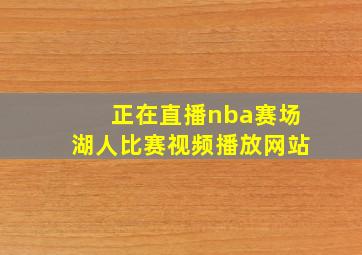 正在直播nba赛场
湖人比赛视频播放网站